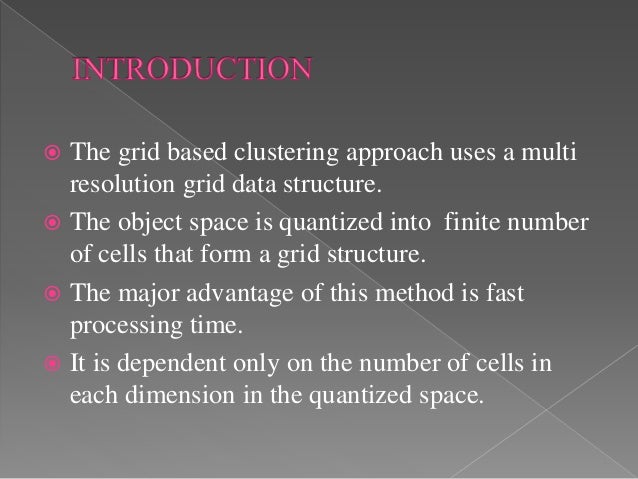 INTRODUCTION

• The grid based clustering approach uses a multi resolution grid data structure.

• The object space is quantized into finite number of cells that form a grid structure.

• The major advantage of this method is fast processing time.

• It is dependent only on the number of cells in each dimension in the quantized space.